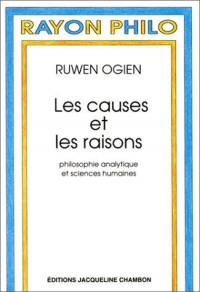 RAYON PHILO

RUWEN OGIEN

Les causes et les raisons

philosophie analytique et sciences humaines

ÉDITIONS JACQUELINE CHAMBON